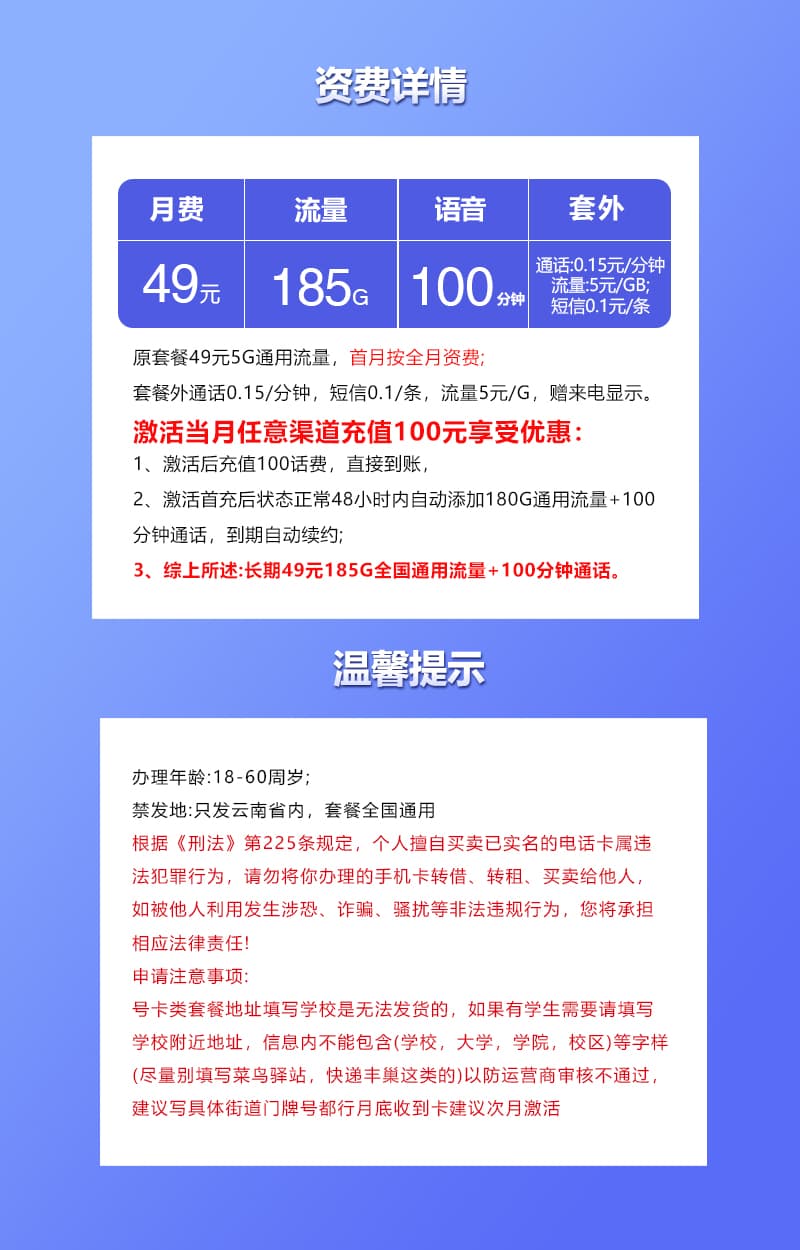 资费详情

| 月费 | 流量 | 语音 | 套外 |
|---|---|---|---|
| 49元 | 185G | 100分钟 | 通话:0.15元/分钟 流量:5元/GB; 短信0.1元/条 |

原套餐49元5G通用流量，首月按全月资费;
套餐外通话0.15/分钟，短信0.1/条，流量5元/G，赠来电显示。
激活当月任意渠道充值100元享受优惠:
1、激活后充值100话费，直接到账，
2、激活首充后状态正常48小时内自动添加180G通用流量+100分钟通话，到期自动续约;
3、综上所述:长期49元185G全国通用流量+100分钟通话。

温馨提示

办理年龄:18-60周岁;
禁发地:只发云南省内，套餐全国通用
根据《刑法》第225条规定，个人擅自买卖已实名的电话卡属违法犯罪行为，请勿将你办理的手机卡转借、转租、买卖给他人，如被他人利用发生涉恐、诈骗、骚扰等非法违规行为，您将承担相应法律责任!
申请注意事项:
号卡类套餐地址填写学校是无法发货的，如果有学生需要请填写学校附近地址，信息内不能包含(学校，大学，学院，校区)等字样(尽量别填写菜鸟驿站，快递丰巢这类的)以防运营商审核不通过，建议写具体街道门牌号都行月底收到卡建议次月激活